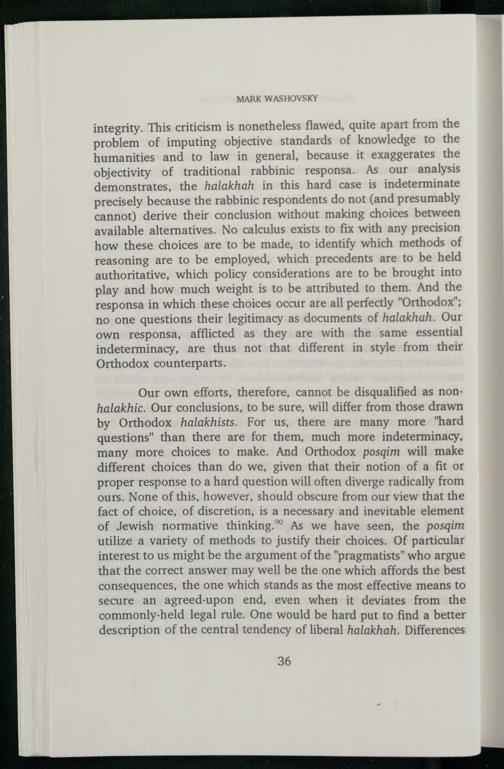 MARK WASHOVSKY

integrity. This criticism is nonetheless flawed, quite apart from the problem of imputing objective standards of knowledge to the humanities and to law in general, because it exaggerates the objectivity of traditional rabbinic responsa. As our analysis demonstrates, the halakhah in this hard case is indeterminate precisely because the rabbinic respondents do not (and presumably cannot) derive their conclusion without making choices between available alternatives. No calculus exists to fix with any precision how these choices are to be made, to identify which methods of reasoning are to be employed, which precedents are to be held authoritative, which policy considerations are to be brought into play and how much weight is to be attributed to them. And the responsa in which these choices occur are all perfectly "Orthodox"; no one questions their legitimacy as documents of halakhah. Our own responsa, afflicted as they are with the same essential indeterminacy, are thus not that different in style from their Orthodox counterparts.

Our own efforts, therefore, cannot be disqualified as non-halakhic. Our conclusions, to be sure, will differ from those drawn by Orthodox halakhists. For us, there are many more "hard questions" than there are for them, much more indeterminacy, many more choices to make. And Orthodox posqim will make different choices than do we, given that their notion of a fit or proper response to a hard question will often diverge radically from ours. None of this, however, should obscure from our view that the fact of choice, of discretion, is a necessary and inevitable element of Jewish normative thinking.$^{90}$ As we have seen, the posqim utilize a variety of methods to justify their choices. Of particular interest to us might be the argument of the "pragmatists" who argue that the correct answer may well be the one which affords the best consequences, the one which stands as the most effective means to secure an agreed-upon end, even when it deviates from the commonly-held legal rule. One would be hard put to find a better description of the central tendency of liberal halakhah. Differences

36